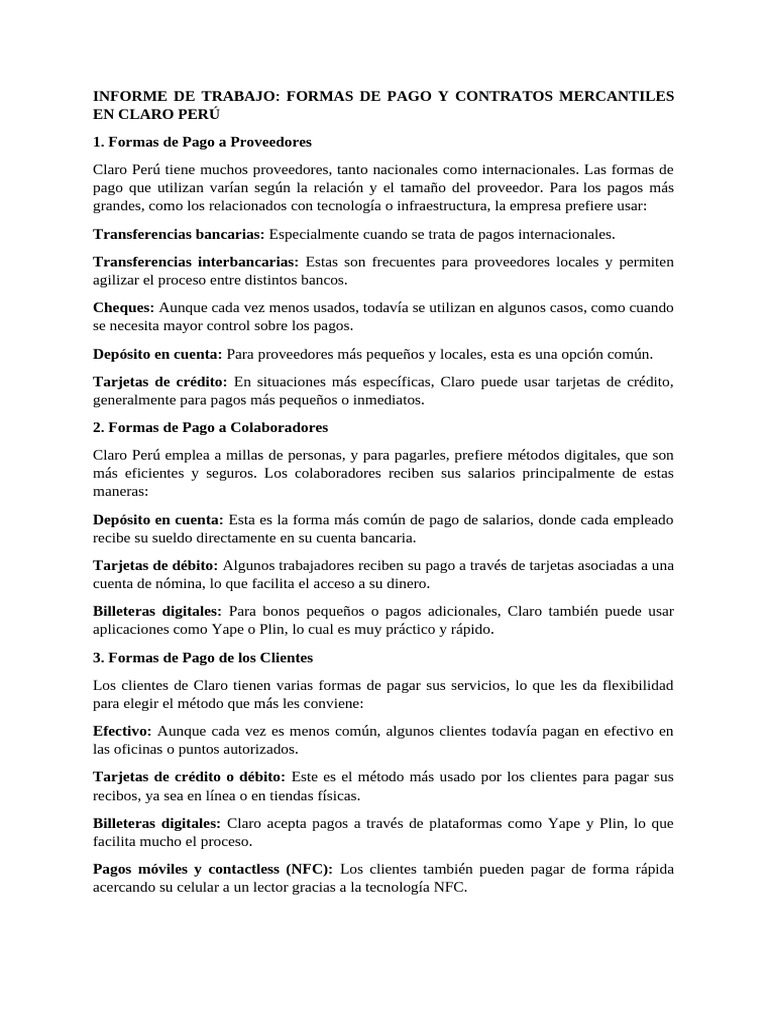 INFORME DE TRABAJO: FORMAS DE PAGO Y CONTRATOS MERCANTILES EN CLARO PERÚ

1. Formas de Pago a Proveedores

Claro Perú tiene muchos proveedores, tanto nacionales como internacionales. Las formas de pago que utilizan varían según la relación y el tamaño del proveedor. Para los pagos más grandes, como los relacionados con tecnología o infraestructura, la empresa prefiere usar:

Transferencias bancarias: Especialmente cuando se trata de pagos internacionales.

Transferencias interbancarias: Estas son frecuentes para proveedores locales y permiten agilizar el proceso entre distintos bancos.

Cheques: Aunque cada vez menos usados, todavía se utilizan en algunos casos, como cuando se necesita mayor control sobre los pagos.

Depósito en cuenta: Para proveedores más pequeños y locales, esta es una opción común.

Tarjetas de crédito: En situaciones más específicas, Claro puede usar tarjetas de crédito, generalmente para pagos más pequeños o inmediatos.

2. Formas de Pago a Colaboradores

Claro Perú emplea a millas de personas, y para pagarles, prefiere métodos digitales, que son más eficientes y seguros. Los colaboradores reciben sus salarios principalmente de estas maneras:

Depósito en cuenta: Esta es la forma más común de pago de salarios, donde cada empleado recibe su sueldo directamente en su cuenta bancaria.

Tarjetas de débito: Algunos trabajadores reciben su pago a través de tarjetas asociadas a una cuenta de nómina, lo que facilita el acceso a su dinero.

Billeteras digitales: Para bonos pequeños o pagos adicionales, Claro también puede usar aplicaciones como Yape o Plin, lo cual es muy práctico y rápido.

3. Formas de Pago de los Clientes

Los clientes de Claro tienen varias formas de pagar sus servicios, lo que les da flexibilidad para elegir el método que más les conviene:

Efectivo: Aunque cada vez es menos común, algunos clientes todavía pagan en efectivo en las oficinas o puntos autorizados.

Tarjetas de crédito o débito: Este es el método más usado por los clientes para pagar sus recibos, ya sea en línea o en tiendas físicas.

Billeteras digitales: Claro acepta pagos a través de plataformas como Yape y Plin, lo que facilita mucho el proceso.

Pagos móviles y contactless (NFC): Los clientes también pueden pagar de forma rápida acercando su celular a un lector gracias a la tecnología NFC.